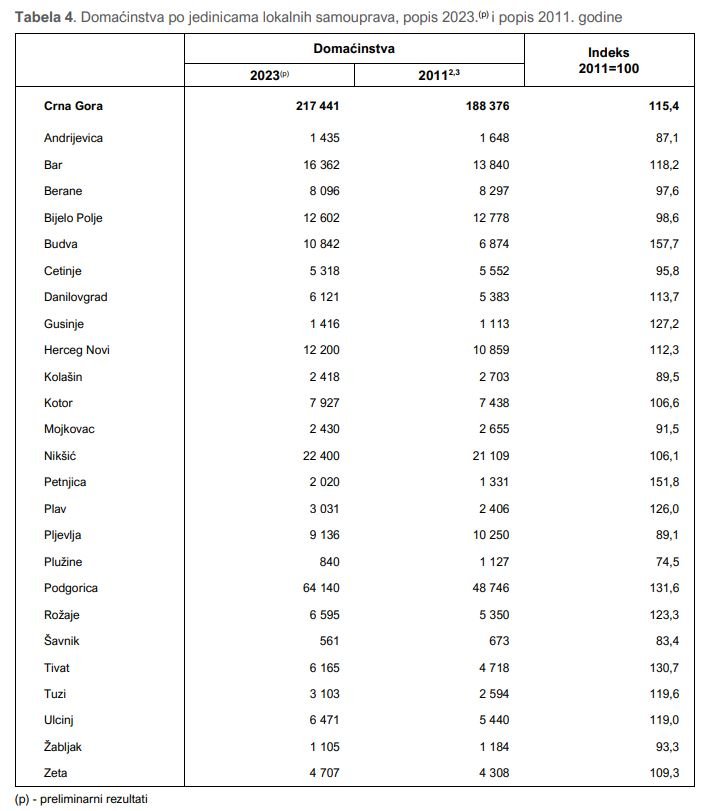 **Tabela 4**. Domaćinstva po jedinicama lokalnih samouprava, popis 2023.$^{(p)}$ i popis 2011. godine

| | Domaćinstva 2023$^{(p)}$ | Domaćinstva 2011$^{2,3}$ | Indeks 2011=100 |
|---|---|---|---|
| **Crna Gora** | **217 441** | **188 376** | **115,4** |
| Andrijevica | 1 435 | 1 648 | 87,1 |
| Bar | 16 362 | 13 840 | 118,2 |
| Berane | 8 096 | 8 297 | 97,6 |
| Bijelo Polje | 12 602 | 12 778 | 98,6 |
| Budva | 10 842 | 6 874 | 157,7 |
| Cetinje | 5 318 | 5 552 | 95,8 |
| Danilovgrad | 6 121 | 5 383 | 113,7 |
| Gusinje | 1 416 | 1 113 | 127,2 |
| Herceg Novi | 12 200 | 10 859 | 112,3 |
| Kolašin | 2 418 | 2 703 | 89,5 |
| Kotor | 7 927 | 7 438 | 106,6 |
| Mojkovac | 2 430 | 2 655 | 91,5 |
| Nikšić | 22 400 | 21 109 | 106,1 |
| Petnjica | 2 020 | 1 331 | 151,8 |
| Plav | 3 031 | 2 406 | 126,0 |
| Pljevlja | 9 136 | 10 250 | 89,1 |
| Plužine | 840 | 1 127 | 74,5 |
| Podgorica | 64 140 | 48 746 | 131,6 |
| Rožaje | 6 595 | 5 350 | 123,3 |
| Šavnik | 561 | 673 | 83,4 |
| Tivat | 6 165 | 4 718 | 130,7 |
| Tuzi | 3 103 | 2 594 | 119,6 |
| Ulcinj | 6 471 | 5 440 | 119,0 |
| Žabljak | 1 105 | 1 184 | 93,3 |
| Zeta | 4 707 | 4 308 | 109,3 |

(p) - preliminarni rezultati